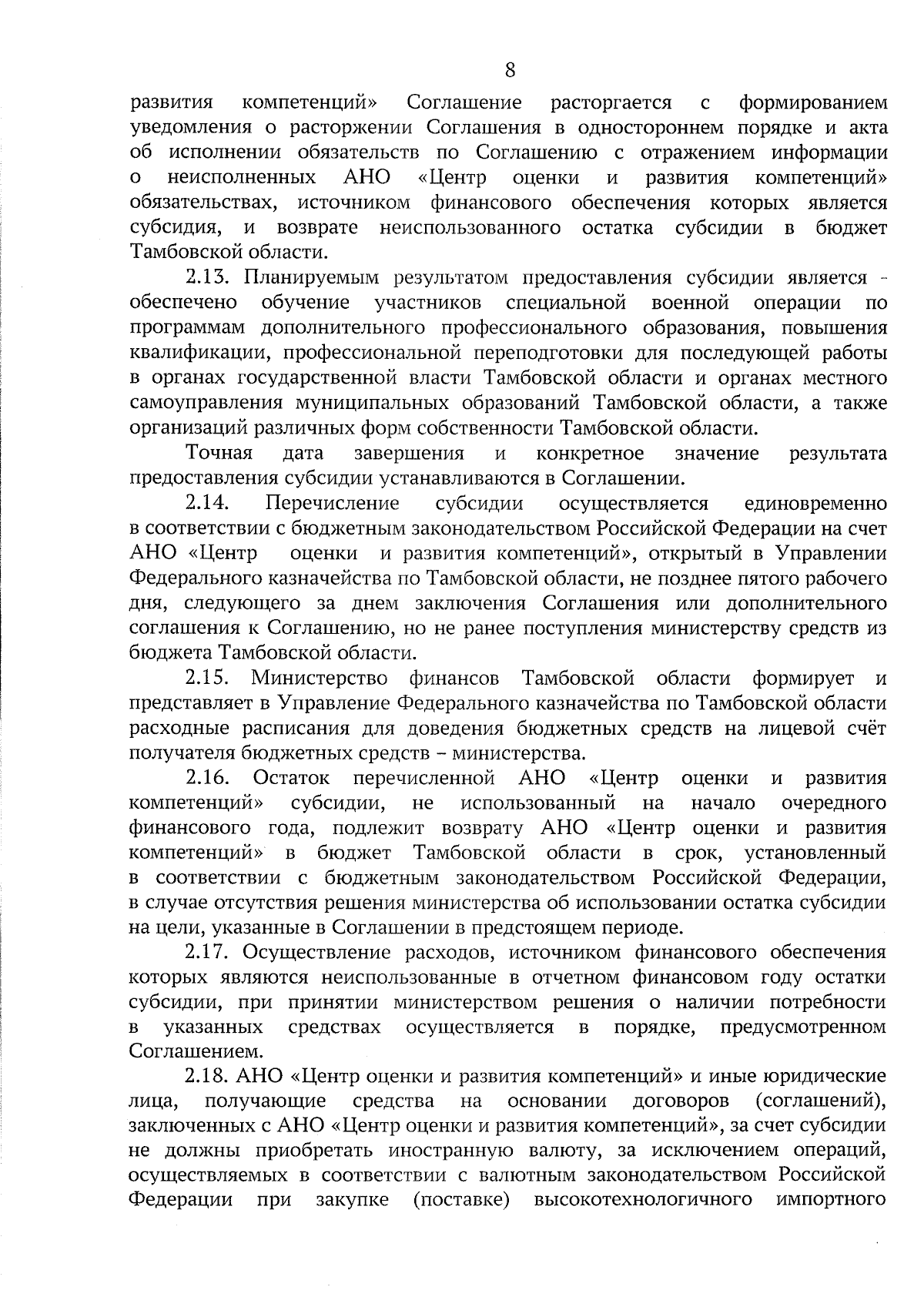 8

развития компетенций» Соглашение расторгается с формированием уведомления о расторжении Соглашения в одностороннем порядке и акта об исполнении обязательств по Соглашению с отражением информации о неисполненных АНО «Центр оценки и развития компетенций» обязательствах, источником финансового обеспечения которых является субсидия, и возврате неиспользованного остатка субсидии в бюджет Тамбовской области.

2.13. Планируемым результатом предоставления субсидии является - обеспечено обучение участников специальной военной операции по программам дополнительного профессионального образования, повышения квалификации, профессиональной переподготовки для последующей работы в органах государственной власти Тамбовской области и органах местного самоуправления муниципальных образований Тамбовской области, а также организаций различных форм собственности Тамбовской области.

Точная дата завершения и конкретное значение результата предоставления субсидии устанавливаются в Соглашении.

2.14. Перечисление субсидии осуществляется единовременно в соответствии с бюджетным законодательством Российской Федерации на счет АНО «Центр оценки и развития компетенций», открытый в Управлении Федерального казначейства по Тамбовской области, не позднее пятого рабочего дня, следующего за днем заключения Соглашения или дополнительного соглашения к Соглашению, но не ранее поступления министерству средств из бюджета Тамбовской области.

2.15. Министерство финансов Тамбовской области формирует и представляет в Управление Федерального казначейства по Тамбовской области расходные расписания для доведения бюджетных средств на лицевой счёт получателя бюджетных средств – министерства.

2.16. Остаток перечисленной АНО «Центр оценки и развития компетенций» субсидии, не использованный на начало очередного финансового года, подлежит возврату АНО «Центр оценки и развития компетенций» в бюджет Тамбовской области в срок, установленный в соответствии с бюджетным законодательством Российской Федерации, в случае отсутствия решения министерства об использовании остатка субсидии на цели, указанные в Соглашении в предстоящем периоде.

2.17. Осуществление расходов, источником финансового обеспечения которых являются неиспользованные в отчетном финансовом году остатки субсидии, при принятии министерством решения о наличии потребности в указанных средствах осуществляется в порядке, предусмотренном Соглашением.

2.18. АНО «Центр оценки и развития компетенций» и иные юридические лица, получающие средства на основании договоров (соглашений), заключенных с АНО «Центр оценки и развития компетенций», за счет субсидии не должны приобретать иностранную валюту, за исключением операций, осуществляемых в соответствии с валютным законодательством Российской Федерации при закупке (поставке) высокотехнологичного импортного